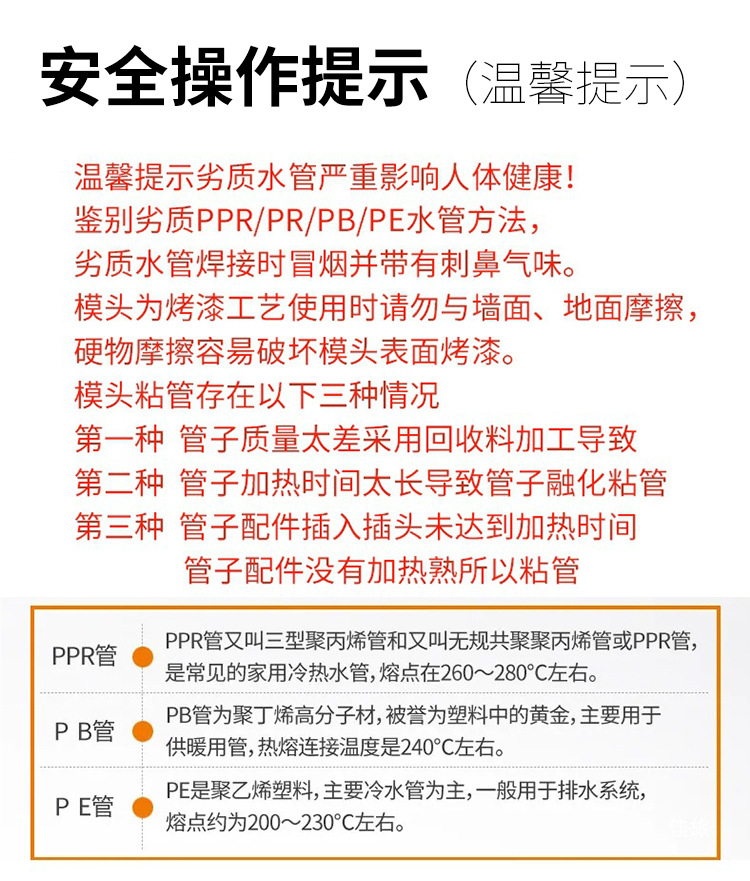 安全操作提示（温馨提示）

温馨提示劣质水管严重影响人体健康！
鉴别劣质PPR/PR/PB/PE水管方法，
劣质水管焊接时冒烟并带有刺鼻气味。
模头为烤漆工艺使用时请勿与墙面、地面摩擦，
硬物摩擦容易破坏模头表面烤漆。
模头粘管存在以下三种情况
第一种 管子质量太差采用回收料加工导致
第二种 管子加热时间太长导致管子融化粘管
第三种 管子配件插入插头未达到加热时间
管子配件没有加热熟所以粘管

| PPR管 | PPR管又叫三型聚丙烯管和又叫无规共聚聚丙烯管或PPR管，是常见的家用冷热水管，熔点在260～280°C左右。 |
|---|---|
| P B管 | PB管为聚丁烯高分子材，被誉为塑料中的黄金，主要用于供暖用管，热熔连接温度是240°C左右。 |
| P E管 | PE是聚乙烯塑料，主要冷水管为主，一般用于排水系统，熔点约为200～230°C左右。 |